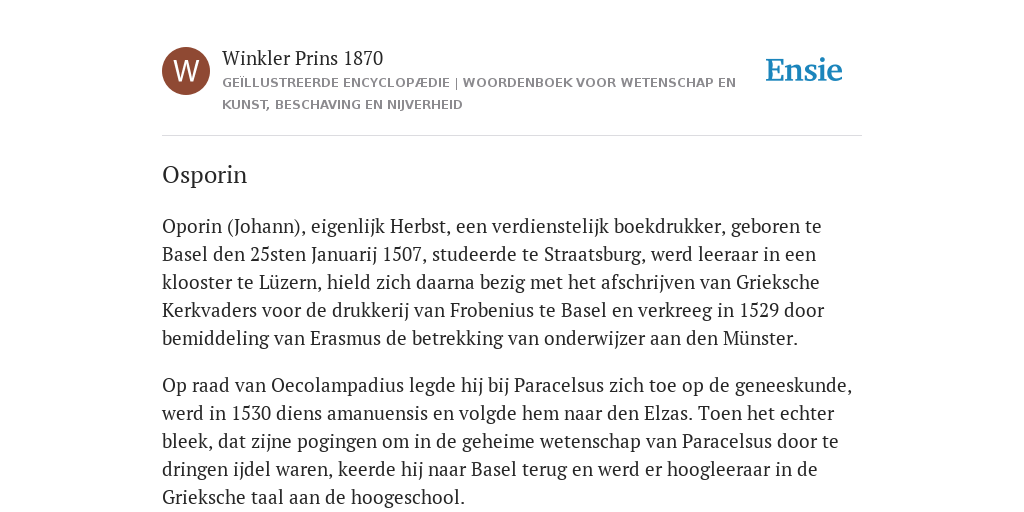 W

Winkler Prins 1870

GEÏLLUSTREERDE ENCYCLOPÆDIE | WOORDENBOEK VOOR WETENSCHAP EN KUNST, BESCHAVING EN NIJVERHEID

Ensie

Osporin

Oporin (Johann), eigenlijk Herbst, een verdienstelijk boekdrukker, geboren te Basel den 25sten Januarij 1507, studeerde te Straatsburg, werd leeraar in een klooster te Lüzern, hield zich daarna bezig met het afschrijven van Grieksche Kerkvaders voor de drukkerij van Frobenius te Basel en verkreeg in 1529 door bemiddeling van Erasmus de betrekking van onderwijzer aan den Münster.

Op raad van Oecolampadius legde hij bij Paracelsus zich toe op de geneeskunde, werd in 1530 diens amanuensis en volgde hem naar den Elzas. Toen het echter bleek, dat zijne pogingen om in de geheime wetenschap van Paracelsus door te dringen ijdel waren, keerde hij naar Basel terug en werd er hoogleeraar in de Grieksche taal aan de hoogeschool.